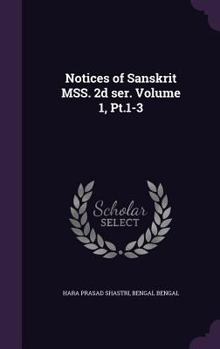 Notices of Sanskrit MSS. 2d ser. Volume 1, Pt.1-3

Scholar SELECT

HARA PRASAD SHASTRI, BENGAL BENGAL